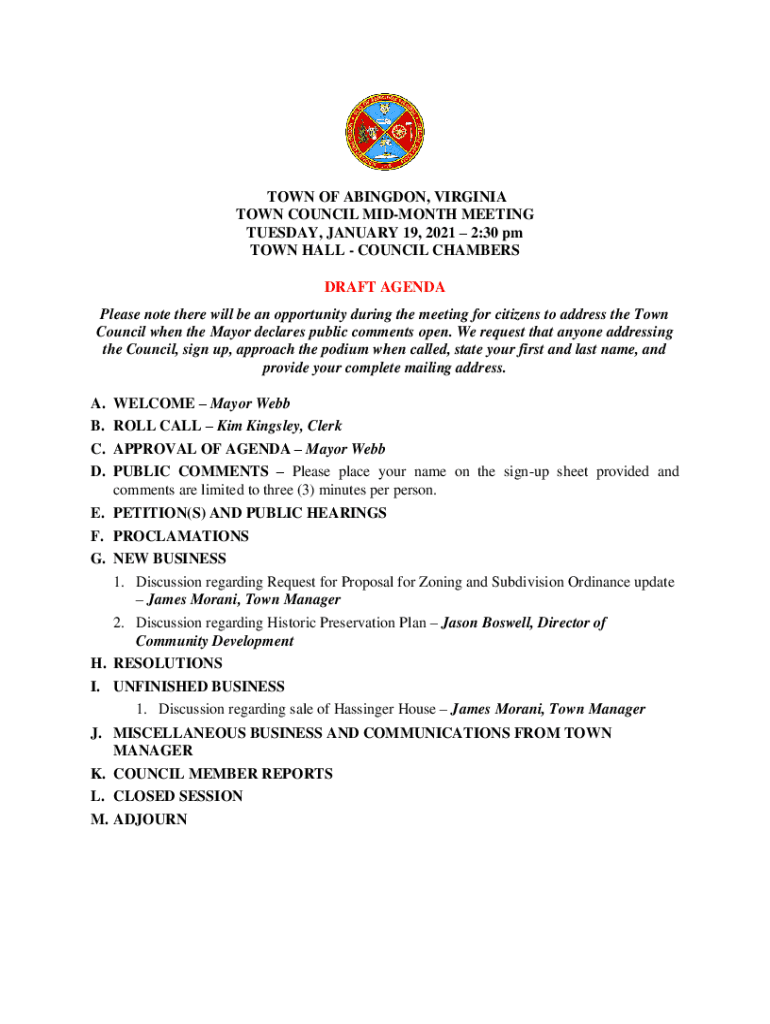 TOWN OF ABINGDON, VIRGINIA
TOWN COUNCIL MID-MONTH MEETING
TUESDAY, JANUARY 19, 2021 – 2:30 pm
TOWN HALL - COUNCIL CHAMBERS

DRAFT AGENDA

Please note there will be an opportunity during the meeting for citizens to address the Town Council when the Mayor declares public comments open. We request that anyone addressing the Council, sign up, approach the podium when called, state your first and last name, and provide your complete mailing address.

A. WELCOME – Mayor Webb
B. ROLL CALL – Kim Kingsley, Clerk
C. APPROVAL OF AGENDA – Mayor Webb
D. PUBLIC COMMENTS – Please place your name on the sign-up sheet provided and comments are limited to three (3) minutes per person.
E. PETITION(S) AND PUBLIC HEARINGS
F. PROCLAMATIONS
G. NEW BUSINESS
1. Discussion regarding Request for Proposal for Zoning and Subdivision Ordinance update – James Morani, Town Manager
2. Discussion regarding Historic Preservation Plan – Jason Boswell, Director of Community Development
H. RESOLUTIONS
I. UNFINISHED BUSINESS
1. Discussion regarding sale of Hassinger House – James Morani, Town Manager
J. MISCELLANEOUS BUSINESS AND COMMUNICATIONS FROM TOWN MANAGER
K. COUNCIL MEMBER REPORTS
L. CLOSED SESSION
M. ADJOURN